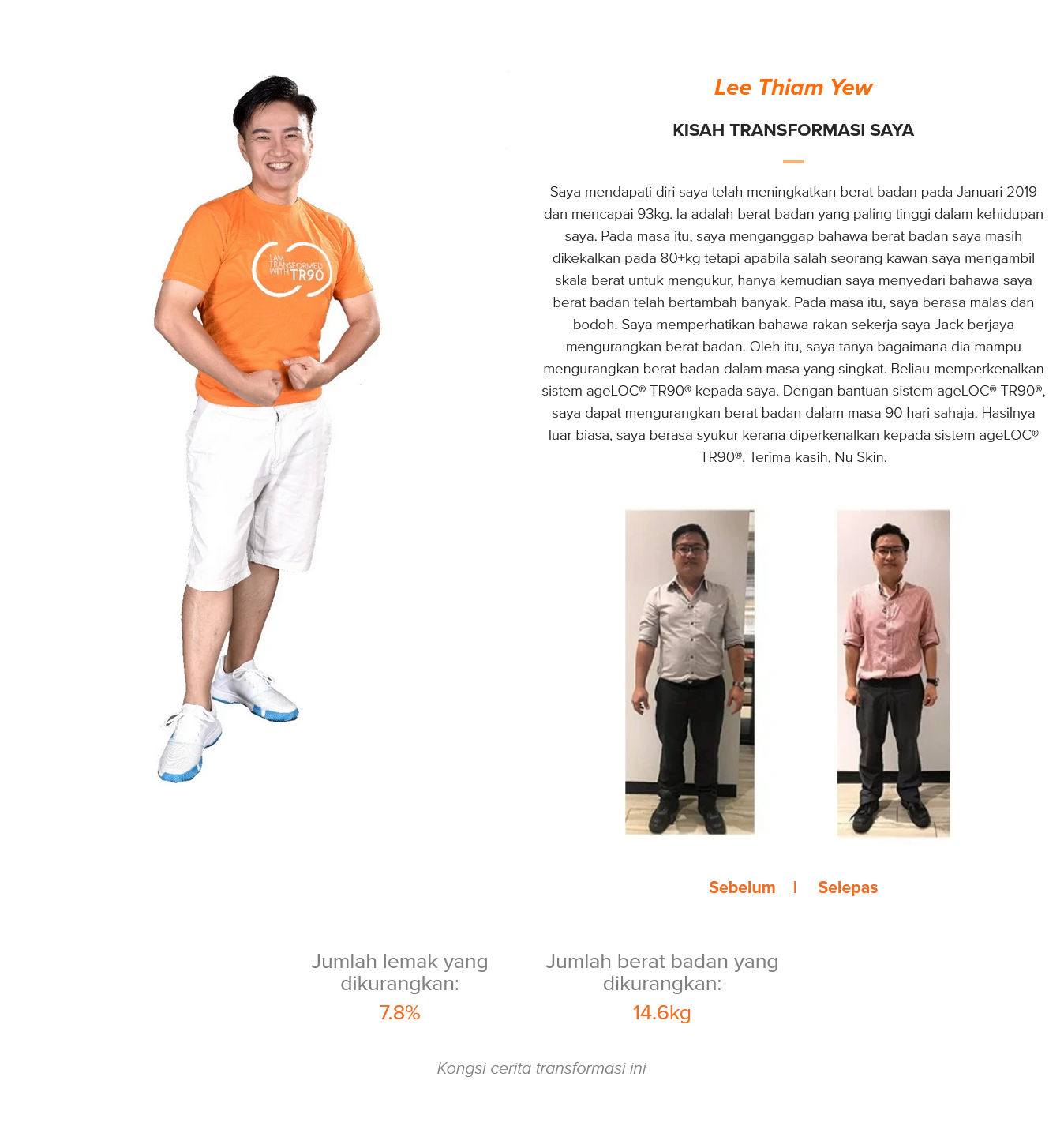 I AM TRANSFORMED WITH TR90

Lee Thiam Yew

KISAH TRANSFORMASI SAYA

Saya mendapati diri saya telah meningkatkan berat badan pada Januari 2019 dan mencapai 93kg. Ia adalah berat badan yang paling tinggi dalam kehidupan saya. Pada masa itu, saya menganggap bahawa berat badan saya masih dikekalkan pada 80+kg tetapi apabila salah seorang kawan saya mengambil skala berat untuk mengukur, hanya kemudian saya menyedari bahawa saya berat badan telah bertambah banyak. Pada masa itu, saya berasa malas dan bodoh. Saya memperhatikan bahawa rakan sekerja saya Jack berjaya mengurangkan berat badan. Oleh itu, saya tanya bagaimana dia mampu mengurangkan berat badan dalam masa yang singkat. Beliau memperkenalkan sistem ageLOC® TR90® kepada saya. Dengan bantuan sistem ageLOC® TR90®, saya dapat mengurangkan berat badan dalam masa 90 hari sahaja. Hasilnya luar biasa, saya berasa syukur kerana diperkenalkan kepada sistem ageLOC® TR90®. Terima kasih, Nu Skin.

Sebelum | Selepas

Jumlah lemak yang dikurangkan:
7.8%

Jumlah berat badan yang dikurangkan:
14.6kg

Kongsi cerita transformasi ini